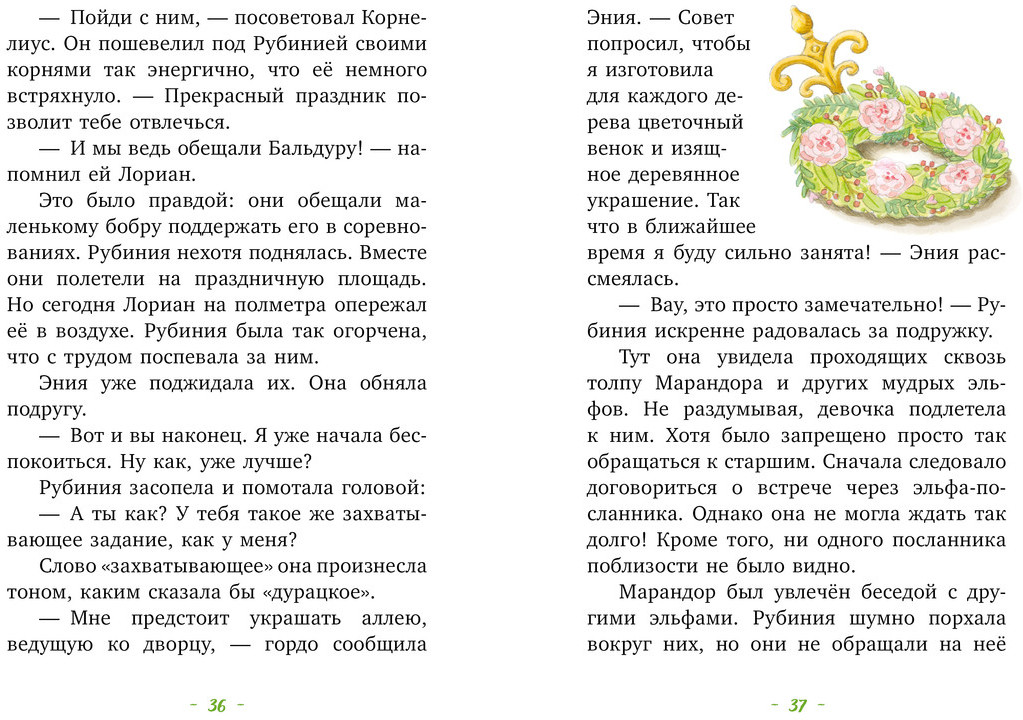 — Пойди с ним, — посоветовал Корнелиус. Он пошевелил под Рубинией своими корнями так энергично, что её немного встряхнуло. — Прекрасный праздник позволит тебе отвлечься.

— И мы ведь обещали Бальдуру! — напомнил ей Лориан.

Это было правдой: они обещали маленькому бобру поддержать его в соревнованиях. Рубиния нехотя поднялась. Вместе они полетели на праздничную площадь. Но сегодня Лориан на полметра опережал её в воздухе. Рубиния была так огорчена, что с трудом поспевала за ним.

Эния уже поджидала их. Она обняла подругу.

— Вот и вы наконец. Я уже начала беспокоиться. Ну как, уже лучше?

Рубиния засопела и помотала головой:

— А ты как? У тебя такое же захватывающее задание, как у меня?

Слово «захватывающее» она произнесла тоном, каким сказала бы «дурацкое».

— Мне предстоит украшать аллею, ведущую ко дворцу, — гордо сообщила

- 36 -

Эния. — Совет попросил, чтобы я изготовила для каждого дерева цветочный венок и изящное деревянное украшение. Так что в ближайшее время я буду сильно занята! — Эния рассмеялась.

— Вау, это просто замечательно! — Рубиния искренне радовалась за подружку.

Тут она увидела проходящих сквозь толпу Марандора и других мудрых эльфов. Не раздумывая, девочка подлетела к ним. Хотя было запрещено просто так обращаться к старшим. Сначала следовало договориться о встрече через эльфа-посланника. Однако она не могла ждать так долго! Кроме того, ни одного посланника поблизости не было видно.

Марандор был увлечён беседой с другими эльфами. Рубиния шумно порхала вокруг них, но они не обращали на неё

- 37 -